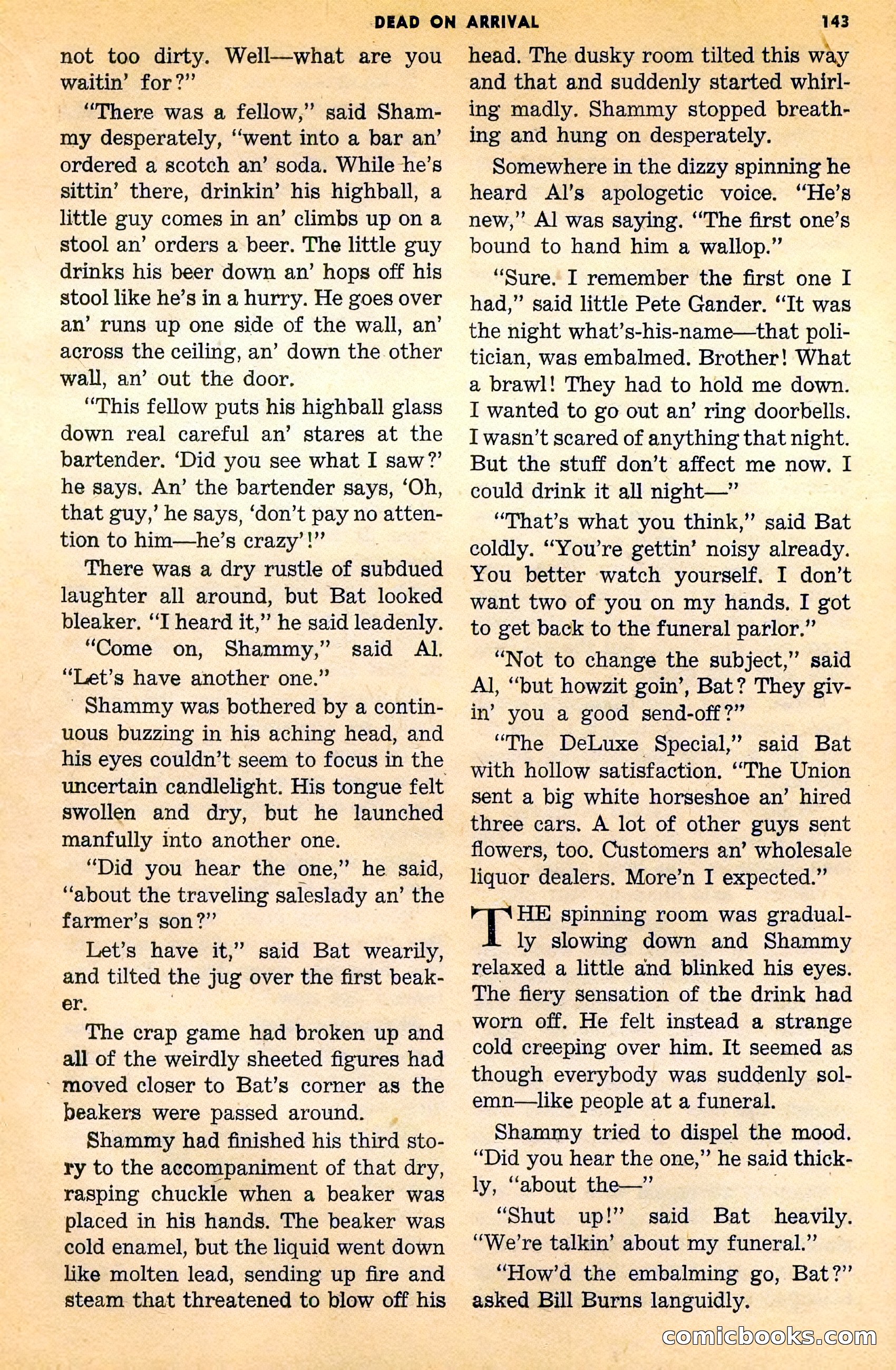 DEAD ON ARRIVAL 143

not too dirty. Well—what are you waitin' for?"

"There was a fellow," said Shammy desperately, "went into a bar an' ordered a scotch an' soda. While he's sittin' there, drinkin' his highball, a little guy comes in an' climbs up on a stool an' orders a beer. The little guy drinks his beer down an' hops off his stool like he's in a hurry. He goes over an' runs up one side of the wall, an' across the ceiling, an' down the other wall, an' out the door.

"This fellow puts his highball glass down real careful an' stares at the bartender. 'Did you see what I saw?' he says. An' the bartender says, 'Oh, that guy,' he says, 'don't pay no attention to him—he's crazy'!"

There was a dry rustle of subdued laughter all around, but Bat looked bleaker. "I heard it," he said leadenly.

"Come on, Shammy," said Al. "Let's have another one."

Shammy was bothered by a continuous buzzing in his aching head, and his eyes couldn't seem to focus in the uncertain candlelight. His tongue felt swollen and dry, but he launched manfully into another one.

"Did you hear the one," he said, "about the traveling saleslady an' the farmer's son?"

Let's have it," said Bat wearily, and tilted the jug over the first beaker.

The crap game had broken up and all of the weirdly sheeted figures had moved closer to Bat's corner as the beakers were passed around.

Shammy had finished his third story to the accompaniment of that dry, rasping chuckle when a beaker was placed in his hands. The beaker was cold enamel, but the liquid went down like molten lead, sending up fire and steam that threatened to blow off his head. The dusky room tilted this way and that and suddenly started whirling madly. Shammy stopped breathing and hung on desperately.

Somewhere in the dizzy spinning he heard Al's apologetic voice. "He's new," Al was saying. "The first one's bound to hand him a wallop."

"Sure. I remember the first one I had," said little Pete Gander. "It was the night what's-his-name—that politician, was embalmed. Brother! What a brawl! They had to hold me down. I wanted to go out an' ring doorbells. I wasn't scared of anything that night. But the stuff don't affect me now. I could drink it all night—"

"That's what you think," said Bat coldly. "You're gettin' noisy already. You better watch yourself. I don't want two of you on my hands. I got to get back to the funeral parlor."

"Not to change the subject," said Al, "but howzit goin', Bat? They givin' you a good send-off?"

"The DeLuxe Special," said Bat with hollow satisfaction. "The Union sent a big white horseshoe an' hired three cars. A lot of other guys sent flowers, too. Customers an' wholesale liquor dealers. More'n I expected."

THE spinning room was gradually slowing down and Shammy relaxed a little and blinked his eyes. The fiery sensation of the drink had worn off. He felt instead a strange cold creeping over him. It seemed as though everybody was suddenly solemn—like people at a funeral.

Shammy tried to dispel the mood. "Did you hear the one," he said thickly, "about the—"

"Shut up!" said Bat heavily. "We're talkin' about my funeral."

"How'd the embalming go, Bat?" asked Bill Burns languidly.

comicbooks.com